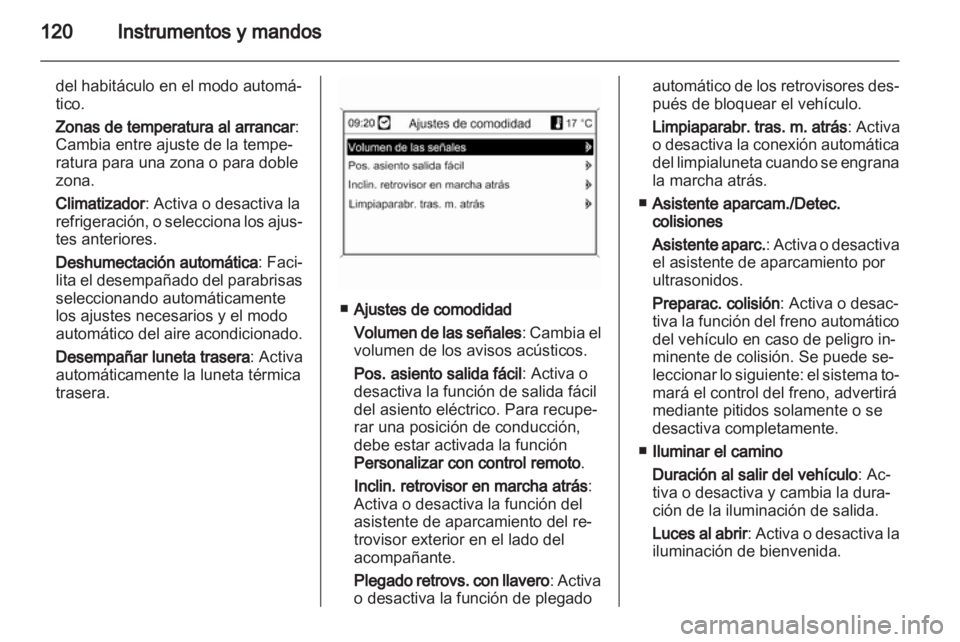 120 Instrumentos y mandos

del habitáculo en el modo automático.

Zonas de temperatura al arrancar: Cambia entre ajuste de la temperatura para una zona o para doble zona.

Climatizador: Activa o desactiva la refrigeración, o selecciona los ajustes anteriores.

Deshumectación automática: Facilita el desempañado del parabrisas seleccionando automáticamente los ajustes necesarios y el modo automático del aire acondicionado.

Desempañar luneta trasera: Activa automáticamente la luneta térmica trasera.

09:20 Ajustes de comodidad 17 °C
Volumen de las señales
Pos. asiento salida fácil
Inclin. retrovisor en marcha atrás
Limpiaparabr. tras. m. atrás

■ Ajustes de comodidad

Volumen de las señales: Cambia el volumen de los avisos acústicos.

Pos. asiento salida fácil: Activa o desactiva la función de salida fácil del asiento eléctrico. Para recuperar una posición de conducción, debe estar activada la función Personalizar con control remoto.

Inclin. retrovisor en marcha atrás: Activa o desactiva la función del asistente de aparcamiento del retrovisor exterior en el lado del acompañante.

Plegado retrovs. con llavero: Activa o desactiva la función de plegado automático de los retrovisores después de bloquear el vehículo.

Limpiaparabr. tras. m. atrás: Activa o desactiva la conexión automática del limpialuneta cuando se engrana la marcha atrás.

■ Asistente aparcam./Detec. colisiones

Asistente aparc.: Activa o desactiva el asistente de aparcamiento por ultrasonidos.

Preparac. colisión: Activa o desactiva la función del freno automático del vehículo en caso de peligro inminente de colisión. Se puede seleccionar lo siguiente: el sistema tomará el control del freno, advertirá mediante pitidos solamente o se desactiva completamente.

■ Iluminar el camino

Duración al salir del vehículo: Activa o desactiva y cambia la duración de la iluminación de salida.

Luces al abrir: Activa o desactiva la iluminación de bienvenida.

carmanualsonline.info